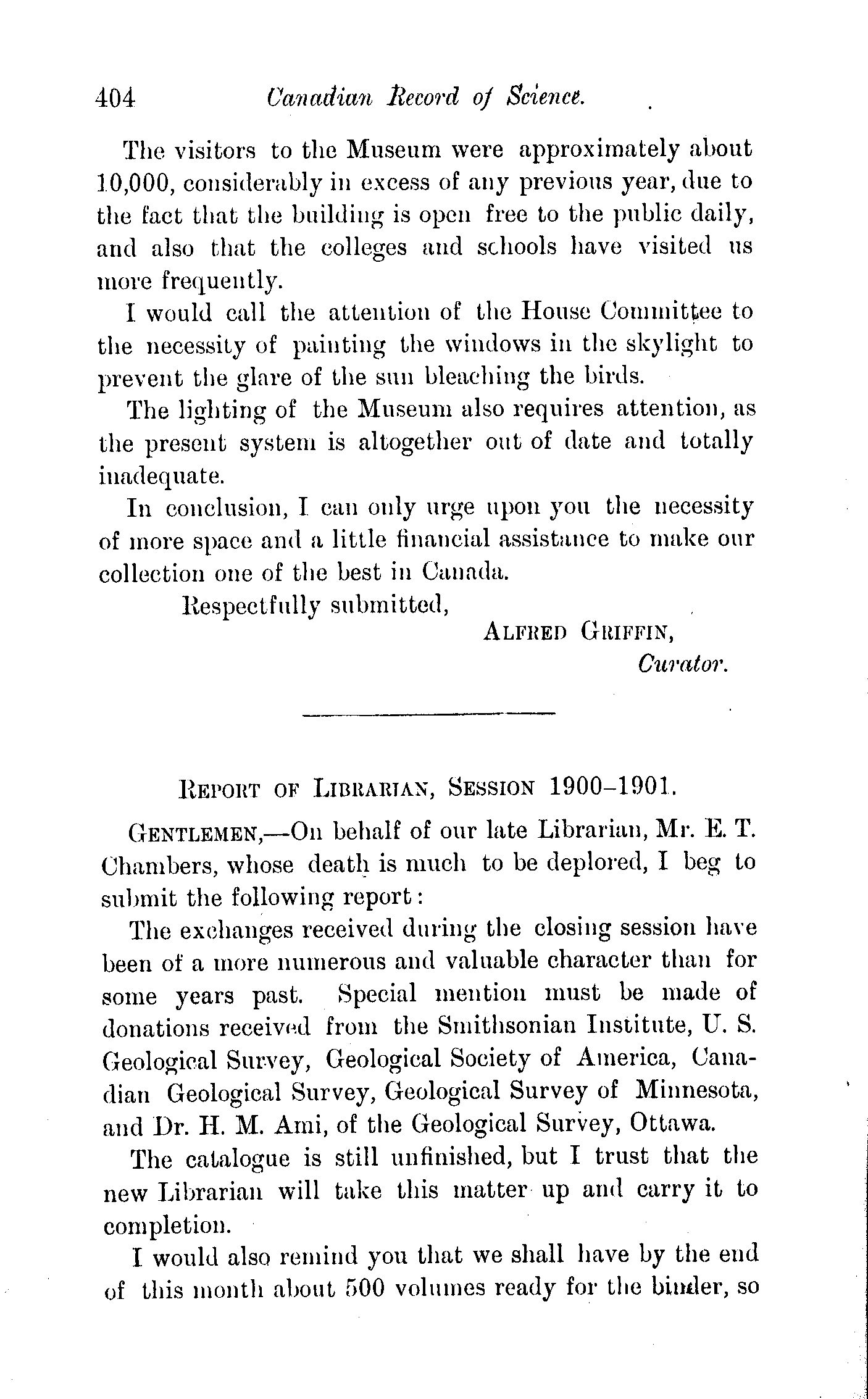 404 Canadian Record of Science.

The visitors to the Museum were approximately about 10,000, considerably in excess of any previous year, due to the fact that the building is open free to the public daily, and also that the colleges and schools have visited us more frequently.

I would call the attention of the House Committee to the necessity of painting the windows in the skylight to prevent the glare of the sun bleaching the birds.

The lighting of the Museum also requires attention, as the present system is altogether out of date and totally inadequate.

In conclusion, I can only urge upon you the necessity of more space and a little financial assistance to make our collection one of the best in Canada.

Respectfully submitted,

ALFRED GRIFFIN,
Curator.

REPORT OF LIBRARIAN, SESSION 1900–1901.

GENTLEMEN,—On behalf of our late Librarian, Mr. E. T. Chambers, whose death is much to be deplored, I beg to submit the following report:

The exchanges received during the closing session have been of a more numerous and valuable character than for some years past. Special mention must be made of donations received from the Smithsonian Institute, U. S. Geological Survey, Geological Society of America, Canadian Geological Survey, Geological Survey of Minnesota, and Dr. H. M. Ami, of the Geological Survey, Ottawa.

The catalogue is still unfinished, but I trust that the new Librarian will take this matter up and carry it to completion.

I would also remind you that we shall have by the end of this month about 500 volumes ready for the binder, so